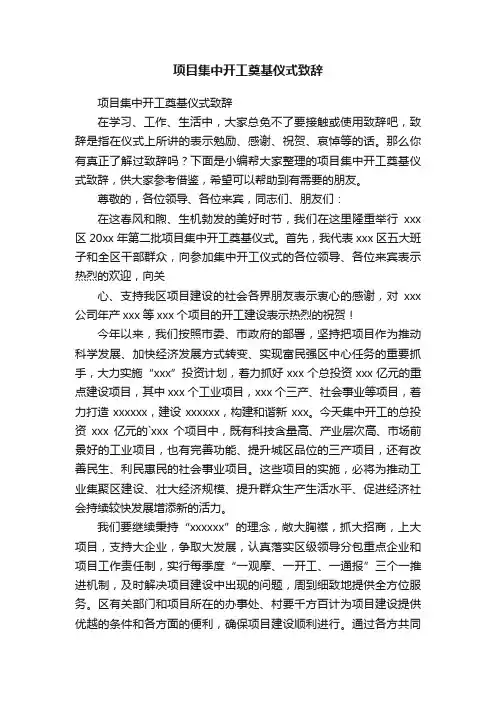 项目集中开工奠基仪式致辞

项目集中开工奠基仪式致辞

在学习、工作、生活中，大家总免不了要接触或使用致辞吧，致辞是指在仪式上所讲的表示勉励、感谢、祝贺、哀悼等的话。那么你有真正了解过致辞吗？下面是小编帮大家整理的项目集中开工奠基仪式致辞，供大家参考借鉴，希望可以帮助到有需要的朋友。

尊敬的，各位领导、各位来宾，同志们、朋友们：

在这春风和煦、生机勃发的美好时节，我们在这里隆重举行 xxx 区 20xx 年第二批项目集中开工奠基仪式。首先，我代表 xxx 区五大班子和全区干部群众，向参加集中开工仪式的各位领导、各位来宾表示热烈的欢迎，向关

心、支持我区项目建设的社会各界朋友表示衷心的感谢，对 xxx 公司年产 xxx 等 xxx 个项目的开工建设表示热烈的祝贺！

今年以来，我们按照市委、市政府的部署，坚持把项目作为推动科学发展、加快经济发展方式转变、实现富民强区中心任务的重要抓手，大力实施“xxx”投资计划，着力抓好 xxx 个总投资 xxx 亿元的重点建设项目，其中 xxx 个工业项目，xxx 个三产、社会事业等项目，着力打造 xxxxxx，建设 xxxxxx，构建和谐新 xxx。今天集中开工的总投资 xxx 亿元的`xxx 个项目中，既有科技含量高、产业层次高、市场前景好的工业项目，也有完善功能、提升城区品位的三产项目，还有改善民生、利民惠民的社会事业项目。这些项目的实施，必将为推动工业集聚区建设、壮大经济规模、提升群众生产生活水平、促进经济社会持续较快发展增添新的活力。

我们要继续秉持“xxxxxx”的理念，敞大胸襟，抓大招商，上大项目，支持大企业，争取大发展，认真落实区级领导分包重点企业和项目工作责任制，实行每季度“一观摩、一开工、一通报”三个一推进机制，及时解决项目建设中出现的问题，周到细致地提供全方位服务。区有关部门和项目所在的办事处、村要千方百计为项目建设提供优越的条件和各方面的便利，确保项目建设顺利进行。通过各方共同